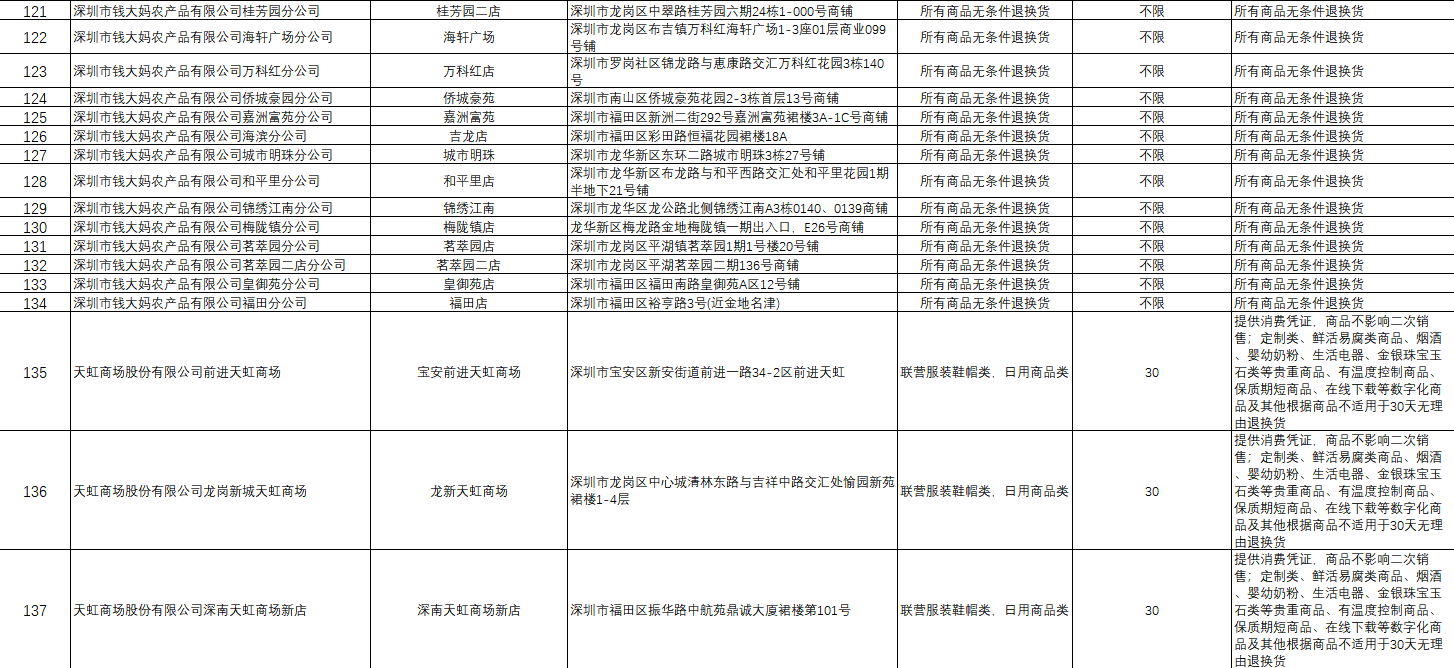 | 121 | 深圳市钱大妈农产品有限公司桂芳园分公司 | 桂芳园二店 | 深圳市龙岗区中翠路桂芳园六期24栋1-000号商铺 | 所有商品无条件退换货 | 不限 | 所有商品无条件退换货 |
|---|---|---|---|---|---|---|
| 122 | 深圳市钱大妈农产品有限公司海轩广场分公司 | 海轩广场 | 深圳市龙岗区布吉镇万科红海轩广场1-3座01层商业099号铺 | 所有商品无条件退换货 | 不限 | 所有商品无条件退换货 |
| 123 | 深圳市钱大妈农产品有限公司万科红分公司 | 万科红店 | 深圳市罗岗社区锦龙路与惠康路交汇万科红花园3栋140号 | 所有商品无条件退换货 | 不限 | 所有商品无条件退换货 |
| 124 | 深圳市钱大妈农产品有限公司侨城豪园分公司 | 侨城豪苑 | 深圳市南山区侨城豪苑花园2-3栋首层13号商铺 | 所有商品无条件退换货 | 不限 | 所有商品无条件退换货 |
| 125 | 深圳市钱大妈农产品有限公司嘉洲富苑分公司 | 嘉洲富苑 | 深圳市福田区新洲二街292号嘉洲富苑裙楼3A-1C号商铺 | 所有商品无条件退换货 | 不限 | 所有商品无条件退换货 |
| 126 | 深圳市钱大妈农产品有限公司海滨分公司 | 吉龙店 | 深圳市福田区彩田路恒福花园裙楼18A | 所有商品无条件退换货 | 不限 | 所有商品无条件退换货 |
| 127 | 深圳市钱大妈农产品有限公司城市明珠分公司 | 城市明珠 | 深圳市龙华新区东环二路城市明珠3栋27号铺 | 所有商品无条件退换货 | 不限 | 所有商品无条件退换货 |
| 128 | 深圳市钱大妈农产品有限公司和平里分公司 | 和平里店 | 深圳市龙华新区布龙路与和平西路交汇处和平里花园1期半地下21号铺 | 所有商品无条件退换货 | 不限 | 所有商品无条件退换货 |
| 129 | 深圳市钱大妈农产品有限公司锦绣江南分公司 | 锦绣江南 | 深圳市龙华区龙公路北侧锦绣江南A3栋0140、0139商铺 | 所有商品无条件退换货 | 不限 | 所有商品无条件退换货 |
| 130 | 深圳市钱大妈农产品有限公司梅陇镇分公司 | 梅陇镇店 | 龙华新区梅龙路金地梅陇镇一期出入口，E26号商铺 | 所有商品无条件退换货 | 不限 | 所有商品无条件退换货 |
| 131 | 深圳市钱大妈农产品有限公司茗萃园分公司 | 茗萃园店 | 深圳市龙岗区平湖镇茗萃园1期1号楼20号铺 | 所有商品无条件退换货 | 不限 | 所有商品无条件退换货 |
| 132 | 深圳市钱大妈农产品有限公司茗萃园二店分公司 | 茗萃园二店 | 深圳市龙岗区平湖茗萃园二期136号商铺 | 所有商品无条件退换货 | 不限 | 所有商品无条件退换货 |
| 133 | 深圳市钱大妈农产品有限公司皇御苑分公司 | 皇御苑店 | 深圳市福田区福田南路皇御苑A区12号铺 | 所有商品无条件退换货 | 不限 | 所有商品无条件退换货 |
| 134 | 深圳市钱大妈农产品有限公司福田分公司 | 福田店 | 深圳市福田区裕亨路3号(近金地名津) | 所有商品无条件退换货 | 不限 | 所有商品无条件退换货 |
| 135 | 天虹商场股份有限公司前进天虹商场 | 宝安前进天虹商场 | 深圳市宝安区新安街道前进一路34-2区前进天虹 | 联营服装鞋帽类，日用商品类 | 30 | 提供消费凭证，商品不影响二次销售；定制类、鲜活易腐类商品、烟酒、婴幼奶粉、生活电器、金银珠宝玉石类等贵重商品、有温度控制商品、保质期短商品、在线下载等数字化商品及其他根据商品不适用于30天无理由退换货 |
| 136 | 天虹商场股份有限公司龙岗新城天虹商场 | 龙新天虹商场 | 深圳市龙岗区中心城清林东路与吉祥中路交汇处愉园新苑裙楼1-4层 | 联营服装鞋帽类，日用商品类 | 30 | 提供消费凭证，商品不影响二次销售；定制类、鲜活易腐类商品、烟酒、婴幼奶粉、生活电器、金银珠宝玉石类等贵重商品、有温度控制商品、保质期短商品、在线下载等数字化商品及其他根据商品不适用于30天无理由退换货 |
| 137 | 天虹商场股份有限公司深南天虹商场新店 | 深南天虹商场新店 | 深圳市福田区振华路中航苑鼎诚大厦裙楼第101号 | 联营服装鞋帽类，日用商品类 | 30 | 提供消费凭证，商品不影响二次销售；定制类、鲜活易腐类商品、烟酒、婴幼奶粉、生活电器、金银珠宝玉石类等贵重商品、有温度控制商品、保质期短商品、在线下载等数字化商品及其他根据商品不适用于30天无理由退换货 |